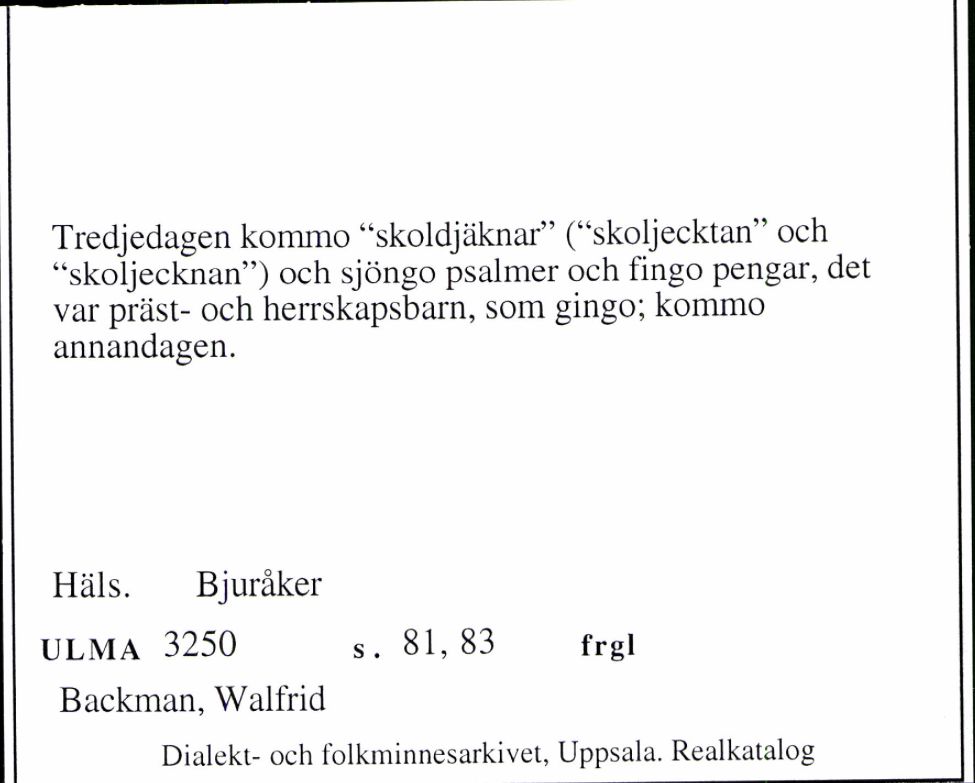 Tredjedagen kommo “skoldjäknar” (“skoljecktan” och “skoljecknan”) och sjöngo psalmer och fingo pengar, det var präst- och herrskapsbarn, som gingo; kommo annandagen.

Häls. Bjuråker

ULMA 3250 s. 81, 83 frgl

Backman, Walfrid

Dialekt- och folkminnesarkivet, Uppsala. Realkatalog